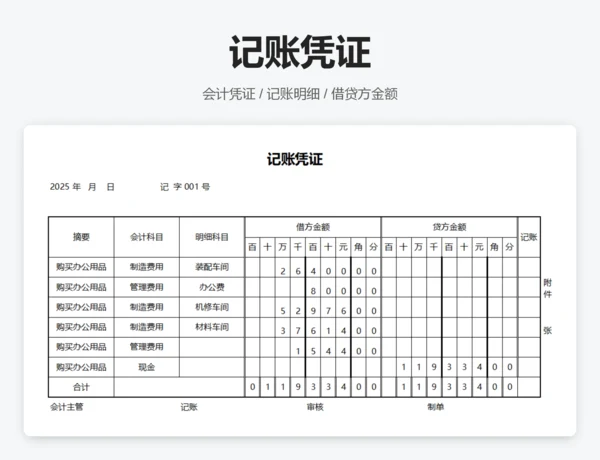 记账凭证

会计凭证 / 记账明细 / 借贷方金额

记账凭证

2025 年 月 日 记 字 001 号

| 摘要 | 会计科目 | 明细科目 | 借方金额 | | | | | | | | | 贷方金额 | | | | | | | | | 记账 |
|---|---|---|---|---|---|---|---|---|---|---|---|---|---|---|---|---|---|---|---|---|---|
| | | | 百 | 十 | 万 | 千 | 百 | 十 | 元 | 角 | 分 | 百 | 十 | 万 | 千 | 百 | 十 | 元 | 角 | 分 | |
| 购买办公用品 | 制造费用 | 装配车间 | | | 2 | 6 | 4 | 0 | 0 | 0 | 0 | | | | | | | | | | |
| 购买办公用品 | 管理费用 | 办公费 | | | | | 8 | 0 | 0 | 0 | 0 | | | | | | | | | | |
| 购买办公用品 | 制造费用 | 机修车间 | | | 5 | 2 | 9 | 7 | 6 | 0 | 0 | | | | | | | | | | |
| 购买办公用品 | 制造费用 | 材料车间 | | | 3 | 7 | 6 | 1 | 4 | 0 | 0 | | | | | | | | | | |
| 购买办公用品 | 管理费用 | | | | | 1 | 5 | 4 | 4 | 0 | 0 | | | | | | | | | | |
| 购买办公用品 | 现金 | | | | | | | | | | | | 1 | 1 | 9 | 3 | 3 | 4 | 0 | 0 | |
| 合计 | | | 0 | 1 | 1 | 9 | 3 | 3 | 4 | 0 | 0 | | 1 | 1 | 9 | 3 | 3 | 4 | 0 | 0 | |

附件 张

会计主管 记账 审核 制单